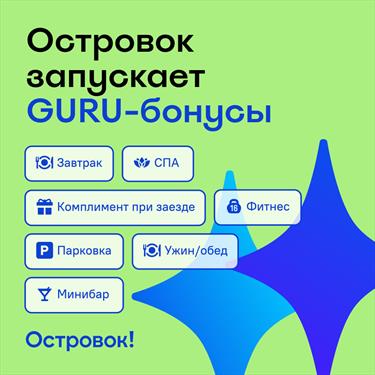 Островок запускает GURU-бонусы

Завтрак

СПА

Комплимент при заезде

16 Фитнес

P Парковка

Ужин/обед

Минибар

Островок!